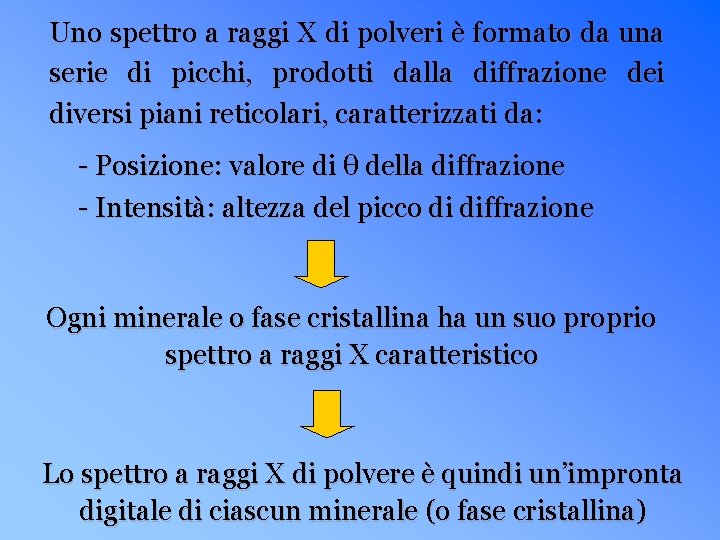 Uno spettro a raggi X di polveri è formato da una serie di picchi, prodotti dalla diffrazione dei diversi piani reticolari, caratterizzati da:

- Posizione: valore di $\theta$ della diffrazione

- Intensità: altezza del picco di diffrazione

Ogni minerale o fase cristallina ha un suo proprio spettro a raggi X caratteristico

Lo spettro a raggi X di polvere è quindi un'impronta digitale di ciascun minerale (o fase cristallina)